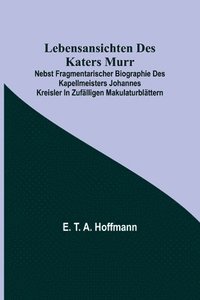 Lebensansichten Des Katers Murr
Nebst Fragmentarischer Biographie Des Kapellmeisters Johannes Kreisler In Zufälligen Makulaturblättern

E. T. A. Hoffmann